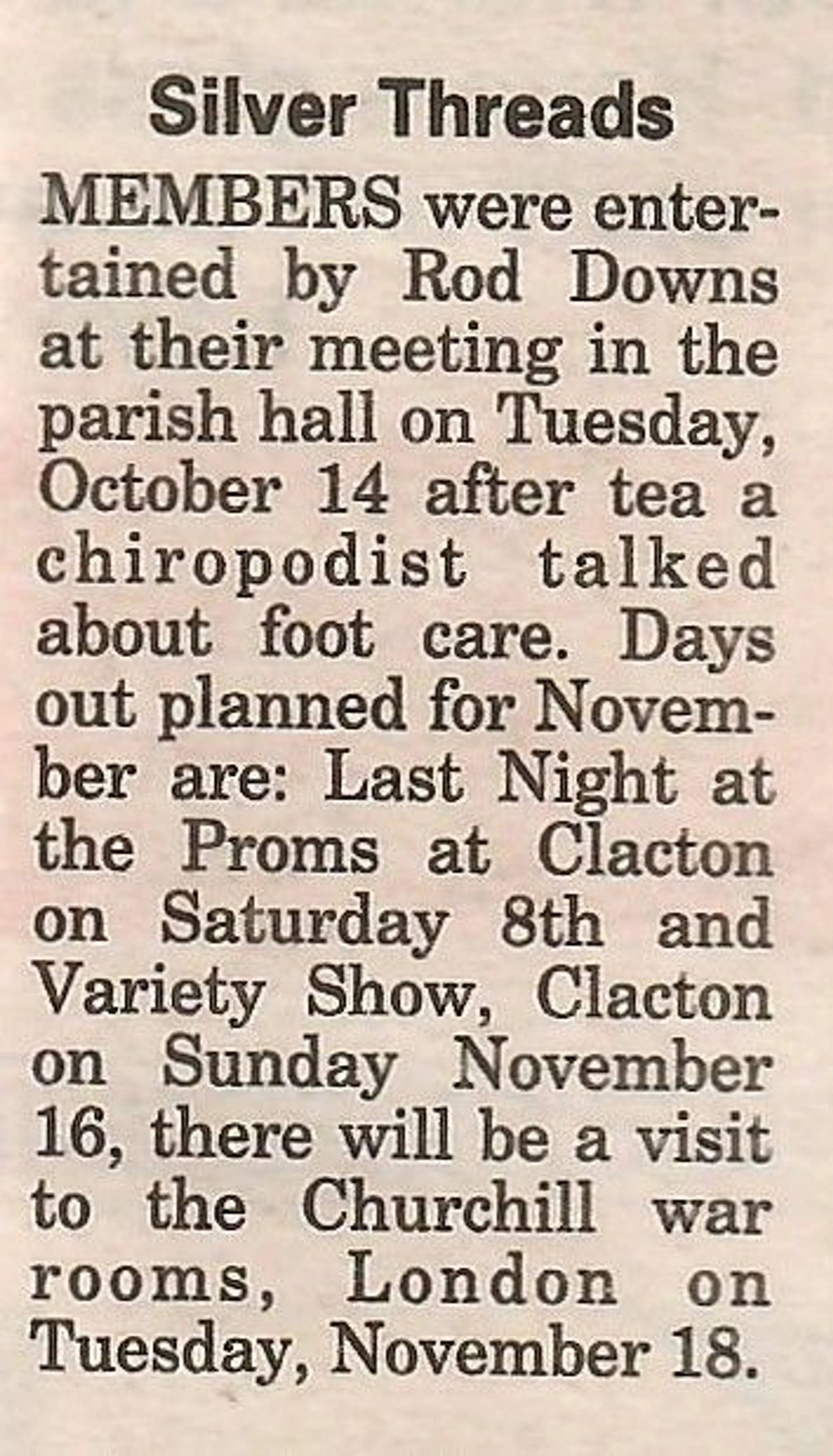 Silver Threads

MEMBERS were entertained by Rod Downs at their meeting in the parish hall on Tuesday, October 14 after tea a chiropodist talked about foot care. Days out planned for November are: Last Night at the Proms at Clacton on Saturday 8th and Variety Show, Clacton on Sunday November 16, there will be a visit to the Churchill war rooms, London on Tuesday, November 18.